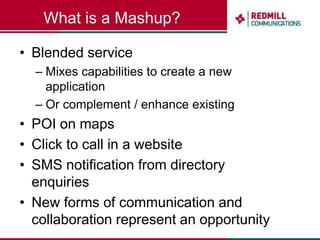 What is a Mashup?

REDMILL COMMUNICATIONS

• Blended service
– Mixes capabilities to create a new application
– Or complement / enhance existing
• POI on maps
• Click to call in a website
• SMS notification from directory enquiries
• New forms of communication and collaboration represent an opportunity